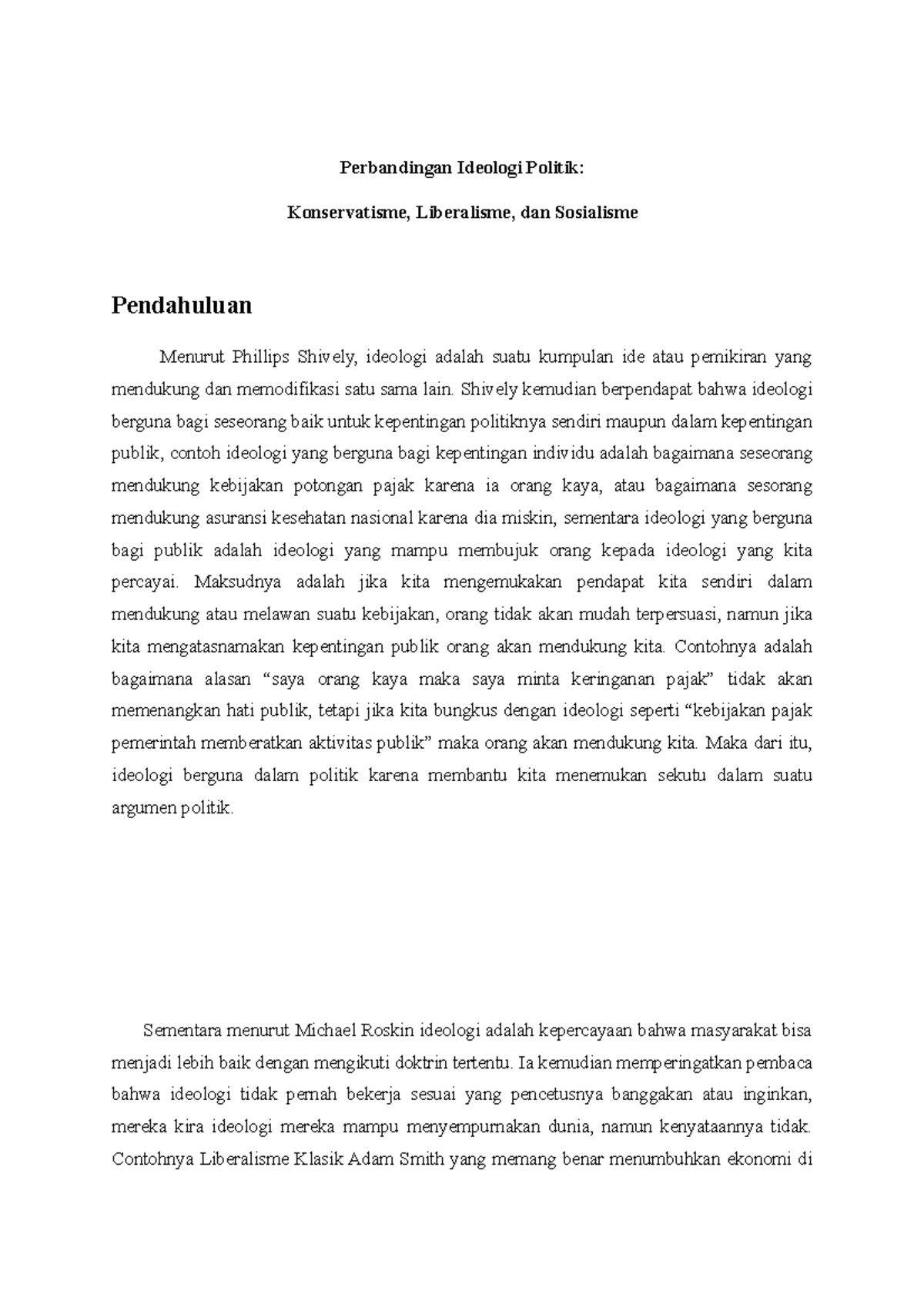 Perbandingan Ideologi Politik:

Konservatisme, Liberalisme, dan Sosialisme

Pendahuluan

Menurut Phillips Shively, ideologi adalah suatu kumpulan ide atau pemikiran yang mendukung dan memodifikasi satu sama lain. Shively kemudian berpendapat bahwa ideologi berguna bagi seseorang baik untuk kepentingan politiknya sendiri maupun dalam kepentingan publik, contoh ideologi yang berguna bagi kepentingan individu adalah bagaimana seseorang mendukung kebijakan potongan pajak karena ia orang kaya, atau bagaimana sesorang mendukung asuransi kesehatan nasional karena dia miskin, sementara ideologi yang berguna bagi publik adalah ideologi yang mampu membujuk orang kepada ideologi yang kita percayai. Maksudnya adalah jika kita mengemukakan pendapat kita sendiri dalam mendukung atau melawan suatu kebijakan, orang tidak akan mudah terpersuasi, namun jika kita mengatasnamakan kepentingan publik orang akan mendukung kita. Contohnya adalah bagaimana alasan “saya orang kaya maka saya minta keringanan pajak” tidak akan memenangkan hati publik, tetapi jika kita bungkus dengan ideologi seperti “kebijakan pajak pemerintah memberatkan aktivitas publik” maka orang akan mendukung kita. Maka dari itu, ideologi berguna dalam politik karena membantu kita menemukan sekutu dalam suatu argumen politik.

Sementara menurut Michael Roskin ideologi adalah kepercayaan bahwa masyarakat bisa menjadi lebih baik dengan mengikuti doktrin tertentu. Ia kemudian memperingatkan pembaca bahwa ideologi tidak pernah bekerja sesuai yang pencetusnya banggakan atau inginkan, mereka kira ideologi mereka mampu menyempurnakan dunia, namun kenyataannya tidak. Contohnya Liberalisme Klasik Adam Smith yang memang benar menumbuhkan ekonomi di